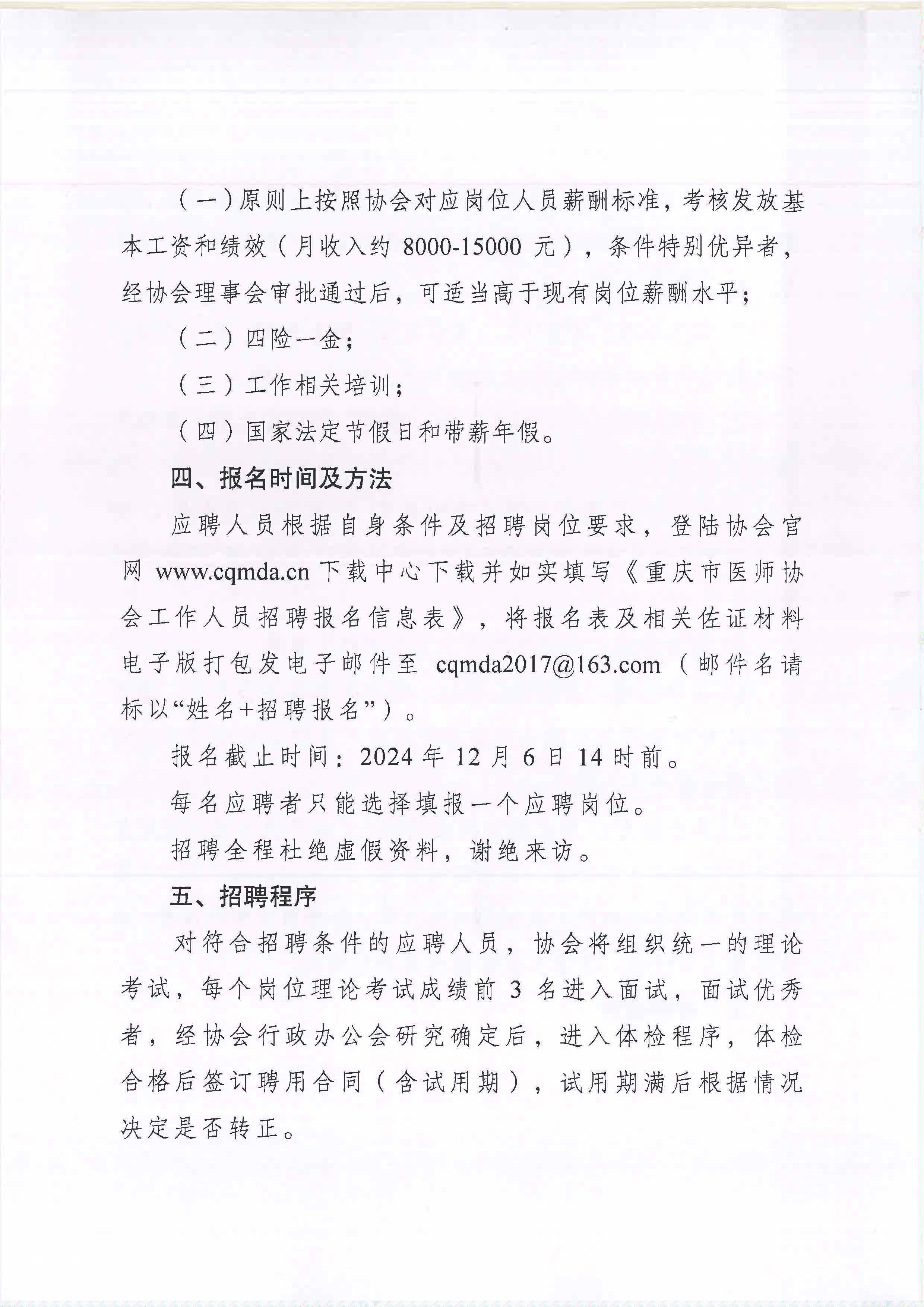 （一）原则上按照协会对应岗位人员薪酬标准，考核发放基本工资和绩效（月收入约 8000-15000 元），条件特别优异者，经协会理事会审批通过后，可适当高于现有岗位薪酬水平；

（二）四险一金；

（三）工作相关培训；

（四）国家法定节假日和带薪年假。

四、报名时间及方法

应聘人员根据自身条件及招聘岗位要求，登陆协会官网 www.cqmda.cn 下载中心下载并如实填写《重庆市医师协会工作人员招聘报名信息表》，将报名表及相关佐证材料电子版打包发电子邮件至 cqmda2017@163.com（邮件名请标以“姓名+招聘报名”）。

报名截止时间：2024 年 12 月 6 日 14 时前。

每名应聘者只能选择填报一个应聘岗位。

招聘全程杜绝虚假资料，谢绝来访。

五、招聘程序

对符合招聘条件的应聘人员，协会将组织统一的理论考试，每个岗位理论考试成绩前 3 名进入面试，面试优秀者，经协会行政办公会研究确定后，进入体检程序，体检合格后签订聘用合同（含试用期），试用期满后根据情况决定是否转正。